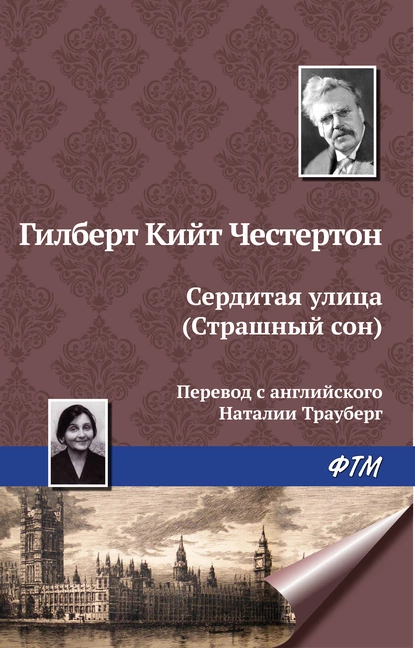 Гилберт Кийт Честертон

Сердитая улица
(Страшный сон)

Перевод с английского
Наталии Трауберг

ФТМ